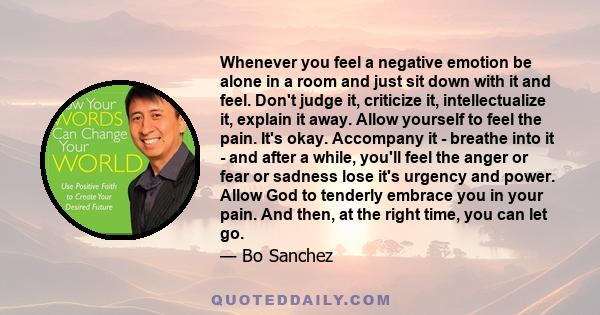 ow Your
WORDS
Can Change
Your
WORLD

Use Positive Faith to Create Your Desired Future

Whenever you feel a negative emotion be alone in a room and just sit down with it and feel. Don't judge it, criticize it, intellectualize it, explain it away. Allow yourself to feel the pain. It's okay. Accompany it - breathe into it - and after a while, you'll feel the anger or fear or sadness lose it's urgency and power. Allow God to tenderly embrace you in your pain. And then, at the right time, you can let go.

— Bo Sanchez

QUOTEDDAILY.COM